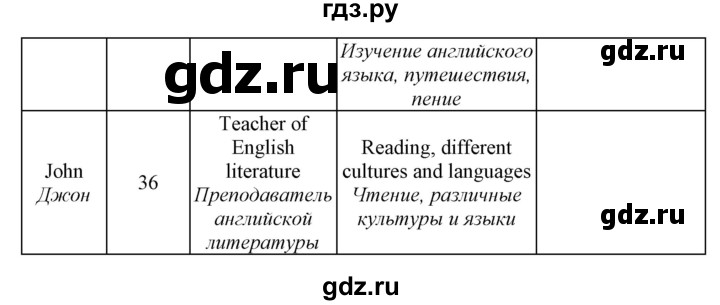 гдз.ру

| | | gdz.ru | Изучение английского языка, путешествия, пение | gdz.ru |
|---|---|---|---|---|
| John Джон | 36 | Teacher of English literature Преподаватель английской литературы | Reading, different cultures and languages Чтение, различные культуры и языки | gdz.ru |

gdz.ru